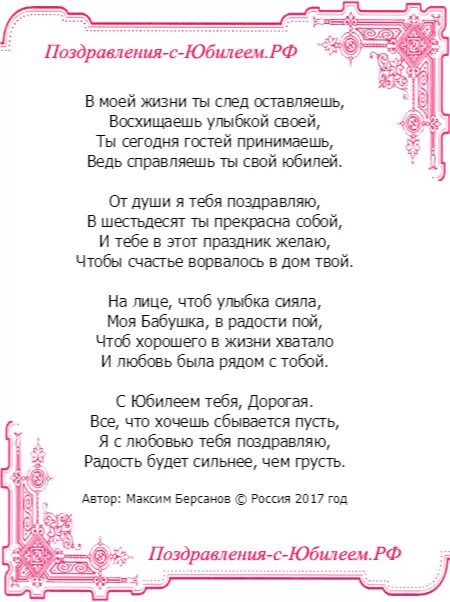 Поздравления-с-Юбилеем.РФ

В моей жизни ты след оставляешь,
Восхищаешь улыбкой своей,
Ты сегодня гостей принимаешь,
Ведь справляешь ты свой юбилей.

От души я тебя поздравляю,
В шестьдесят ты прекрасна собой,
И тебе в этот праздник желаю,
Чтобы счастье ворвалось в дом твой.

На лице, чтоб улыбка сияла,
Моя Бабушка, в радости пой,
Чтоб хорошего в жизни хватало
И любовь была рядом с тобой.

С Юбилеем тебя, Дорогая.
Все, что хочешь сбывается пусть,
Я с любовью тебя поздравляю,
Радость будет сильнее, чем грусть.

Автор: Максим Берсанов © Россия 2017 год

Поздравления-с-Юбилеем.РФ